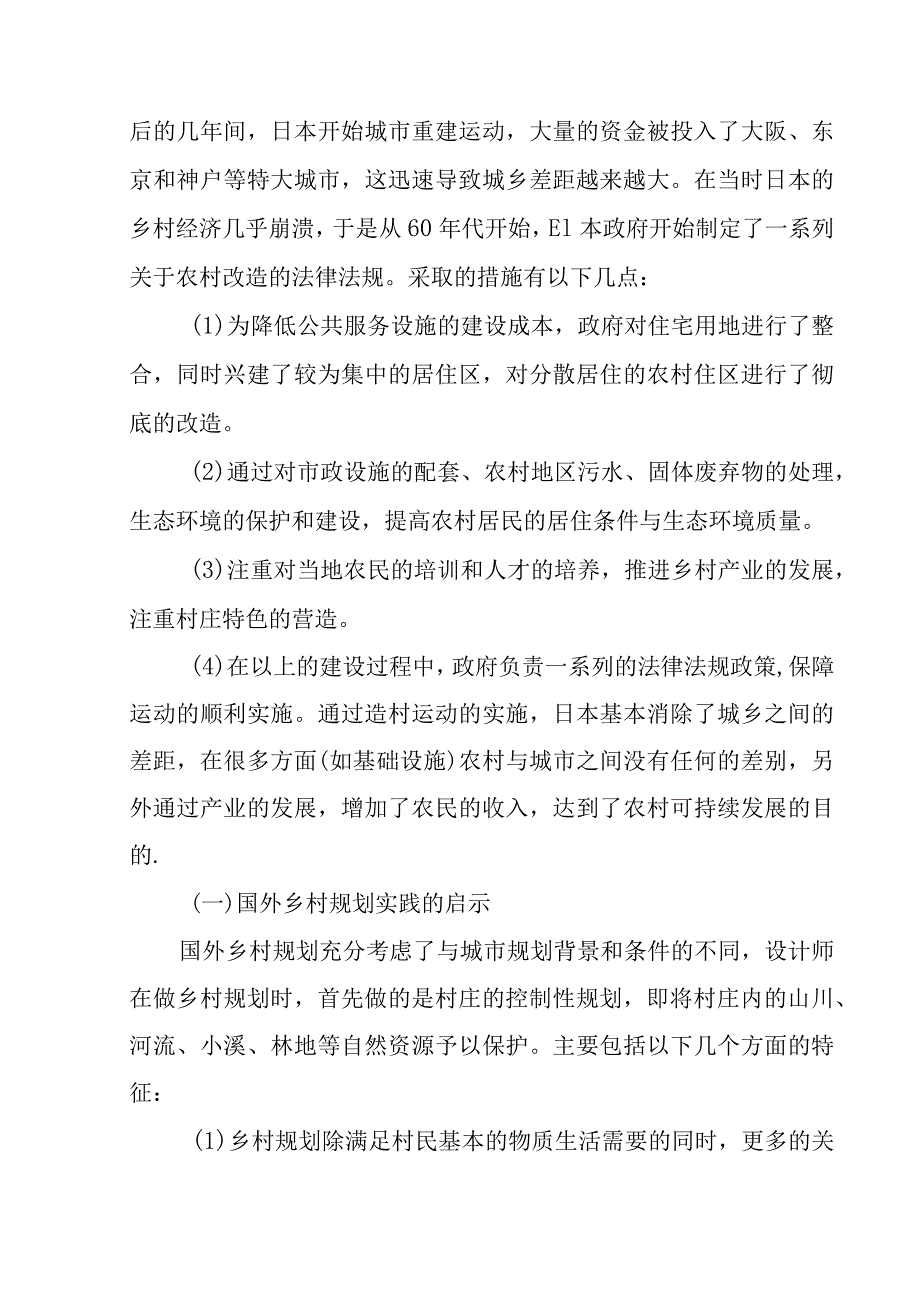 后的几年间，日本开始城市重建运动，大量的资金被投入了大阪、东京和神户等特大城市，这迅速导致城乡差距越来越大。在当时日本的乡村经济几乎崩溃，于是从60年代开始，El本政府开始制定了一系列关于农村改造的法律法规。采取的措施有以下几点：

(1)为降低公共服务设施的建设成本，政府对住宅用地进行了整合，同时兴建了较为集中的居住区，对分散居住的农村住区进行了彻底的改造。

(2)通过对市政设施的配套、农村地区污水、固体废弃物的处理，生态环境的保护和建设，提高农村居民的居住条件与生态环境质量。

(3)注重对当地农民的培训和人才的培养，推进乡村产业的发展，注重村庄特色的营造。

(4)在以上的建设过程中，政府负责一系列的法律法规政策,保障运动的顺利实施。通过造村运动的实施，日本基本消除了城乡之间的差距，在很多方面(如基础设施)农村与城市之间没有任何的差别，另外通过产业的发展，增加了农民的收入，达到了农村可持续发展的目的.

(一)国外乡村规划实践的启示

国外乡村规划充分考虑了与城市规划背景和条件的不同，设计师在做乡村规划时，首先做的是村庄的控制性规划，即将村庄内的山川、河流、小溪、林地等自然资源予以保护。主要包括以下几个方面的特征：

(1)乡村规划除满足村民基本的物质生活需要的同时，更多的关